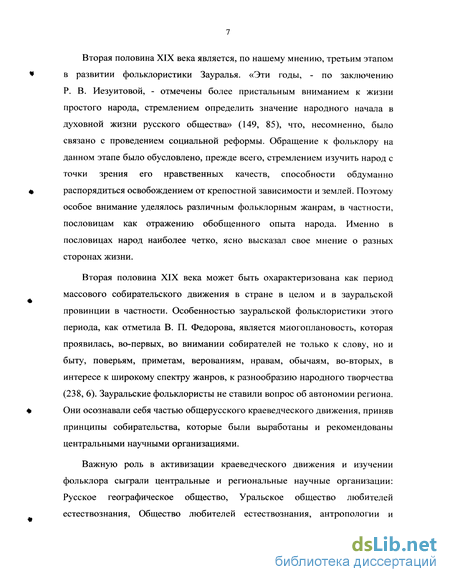 7

Вторая половина XIX века является, по нашему мнению, третьим этапом в развитии фольклористики Зауралья. «Эти годы, - по заключению Р. В. Иезуитовой, - отмечены более пристальным вниманием к жизни простого народа, стремлением определить значение народного начала в духовной жизни русского общества» (149, 85), что, несомненно, было связано с проведением социальной реформы. Обращение к фольклору на данном этапе было обусловлено, прежде всего, стремлением изучить народ с точки зрения его нравственных качеств, способности обдуманно распорядиться освобождением от крепостной зависимости и землей. Поэтому особое внимание уделялось различным фольклорным жанрам, в частности, пословицам как отражению обобщенного опыта народа. Именно в пословицах народ наиболее четко, ясно высказал свое мнение о разных сторонах жизни.

Вторая половина XIX века может быть охарактеризована как период массового собирательского движения в стране в целом и в зауральской провинции в частности. Особенностью зауральской фольклористики этого периода, как отметила В. П. Федорова, является многоплановость, которая проявилась, во-первых, во внимании собирателей не только к слову, но и быту, поверьям, приметам, верованиям, нравам, обычаям, во-вторых, в интересе к широкому спектру жанров, к разнообразию народного творчества (238, 6). Зауральские фольклористы не ставили вопрос об автономии региона. Они осознавали себя частью общерусского краеведческого движения, приняв принципы собирательства, которые были выработаны и рекомендованы центральными научными организациями.

Важную роль в активизации краеведческого движения и изучении фольклора сыграли центральные и региональные научные организации: Русское географическое общество, Уральское общество любителей естествознания, Общество любителей естествознания, антропологии и

dsLib.net
библиотека диссертаций